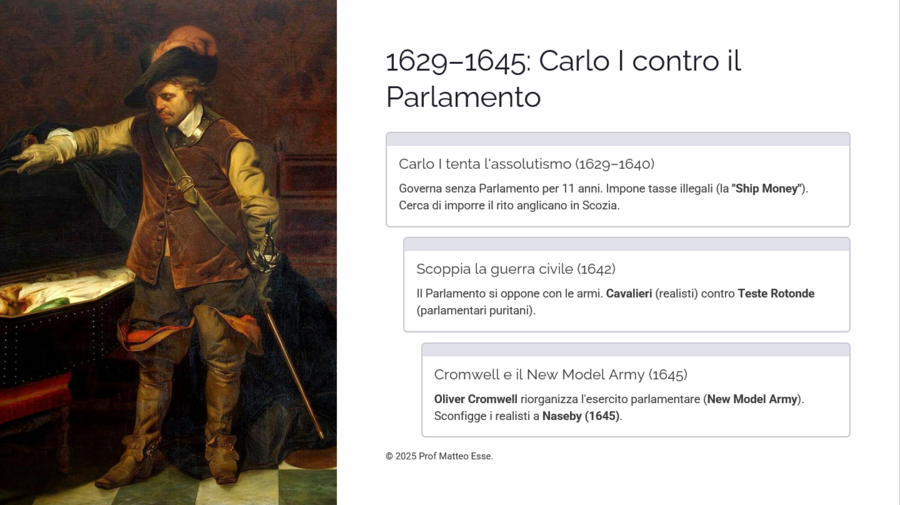 1629–1645: Carlo I contro il Parlamento

Carlo I tenta l'assolutismo (1629–1640)

Governa senza Parlamento per 11 anni. Impone tasse illegali (la "Ship Money"). Cerca di imporre il rito anglicano in Scozia.

Scoppia la guerra civile (1642)

Il Parlamento si oppone con le armi. Cavalieri (realisti) contro Teste Rotonde (parlamentari puritani).

Cromwell e il New Model Army (1645)

Oliver Cromwell riorganizza l'esercito parlamentare (New Model Army). Sconfigge i realisti a Naseby (1645).

© 2025 Prof Matteo Esse.